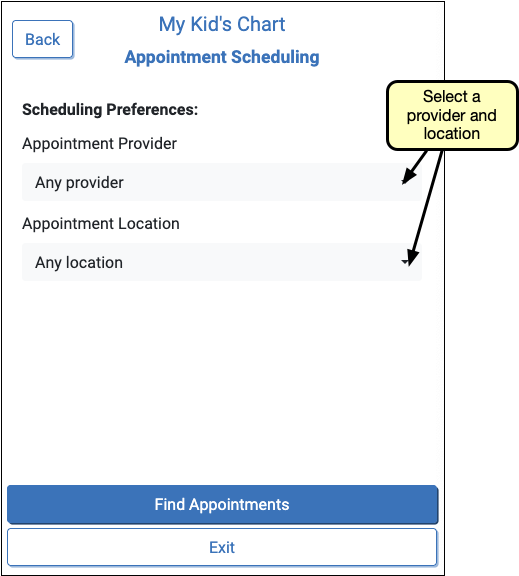 Back

My Kid's Chart

Appointment Scheduling

Select a provider and location

Scheduling Preferences:

Appointment Provider

Any provider

Appointment Location

Any location

Find Appointments

Exit